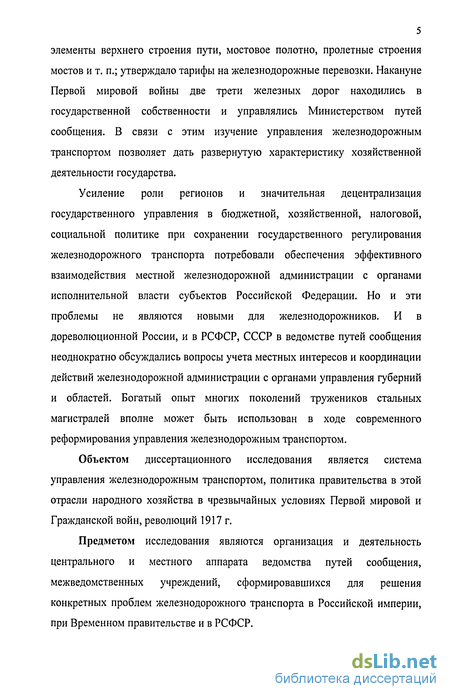 5

элементы верхнего строения пути, мостовое полотно, пролетные строения мостов и т. п.; утверждало тарифы на железнодорожные перевозки. Накануне Первой мировой войны две трети железных дорог находились в государственной собственности и управлялись Министерством путей сообщения. В связи с этим изучение управления железнодорожным транспортом позволяет дать развернутую характеристику хозяйственной деятельности государства.

Усиление роли регионов и значительная децентрализация государственного управления в бюджетной, хозяйственной, налоговой, социальной политике при сохранении государственного регулирования железнодорожного транспорта потребовали обеспечения эффективного взаимодействия местной железнодорожной администрации с органами исполнительной власти субъектов Российской Федерации. Но и эти проблемы не являются новыми для железнодорожников. И в дореволюционной России, и в РСФСР, СССР в ведомстве путей сообщения неоднократно обсуждались вопросы учета местных интересов и координации действий железнодорожной администрации с органами управления губерний и областей. Богатый опыт многих поколений тружеников стальных магистралей вполне может быть использован в ходе современного реформирования управления железнодорожным транспортом.

Объектом диссертационного исследования является система управления железнодорожным транспортом, политика правительства в этой отрасли народного хозяйства в чрезвычайных условиях Первой мировой и Гражданской войн, революций 1917 г.

Предметом исследования являются организация и деятельность центрального и местного аппарата ведомства путей сообщения, межведомственных учреждений, сформировавшихся для решения конкретных проблем железнодорожного транспорта в Российской империи, при Временном правительстве и в РСФСР.

dsLib.net
библиотека диссертаций